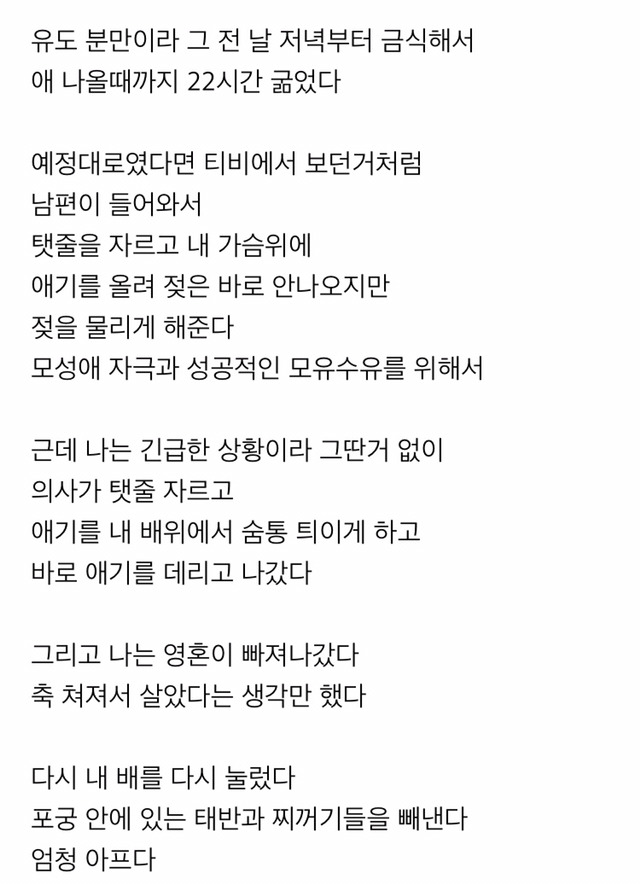 유도 분만이라 그 전 날 저녁부터 금식해서
애 나올때까지 22시간 굶었다

예정대로였다면 티비에서 보던거처럼
남편이 들어와서
탯줄을 자르고 내 가슴위에
애기를 올려 젖은 바로 안나오지만
젖을 물리게 해준다
모성애 자극과 성공적인 모유수유를 위해서

근데 나는 긴급한 상황이라 그딴거 없이
의사가 탯줄 자르고
애기를 내 배위에서 숨통 틔이게 하고
바로 애기를 데리고 나갔다

그리고 나는 영혼이 빠져나갔다
축 쳐져서 살았다는 생각만 했다

다시 내 배를 다시 눌렀다
포궁 안에 있는 태반과 찌꺼기들을 빼낸다
엄청 아프다